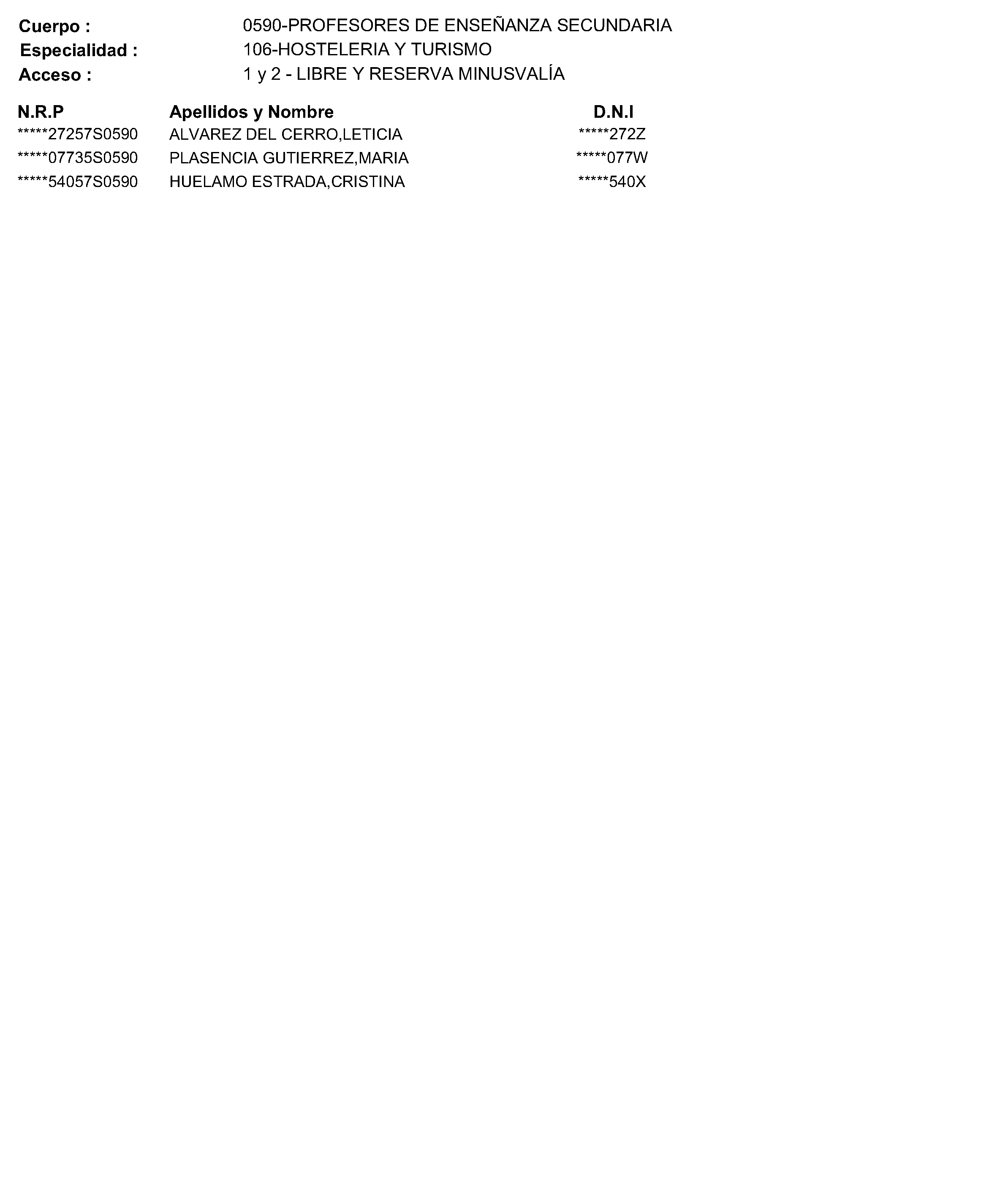 Cuerpo : 0590-PROFESORES DE ENSEÑANZA SECUNDARIA
Especialidad : 106-HOSTELERIA Y TURISMO
Acceso : 1 y 2 - LIBRE Y RESERVA MINUSVALÍA

| N.R.P | Apellidos y Nombre | D.N.I |
|---|---|---|
| *****27257S0590 | ALVAREZ DEL CERRO,LETICIA | *****272Z |
| *****07735S0590 | PLASENCIA GUTIERREZ,MARIA | *****077W |
| *****54057S0590 | HUELAMO ESTRADA,CRISTINA | *****540X |